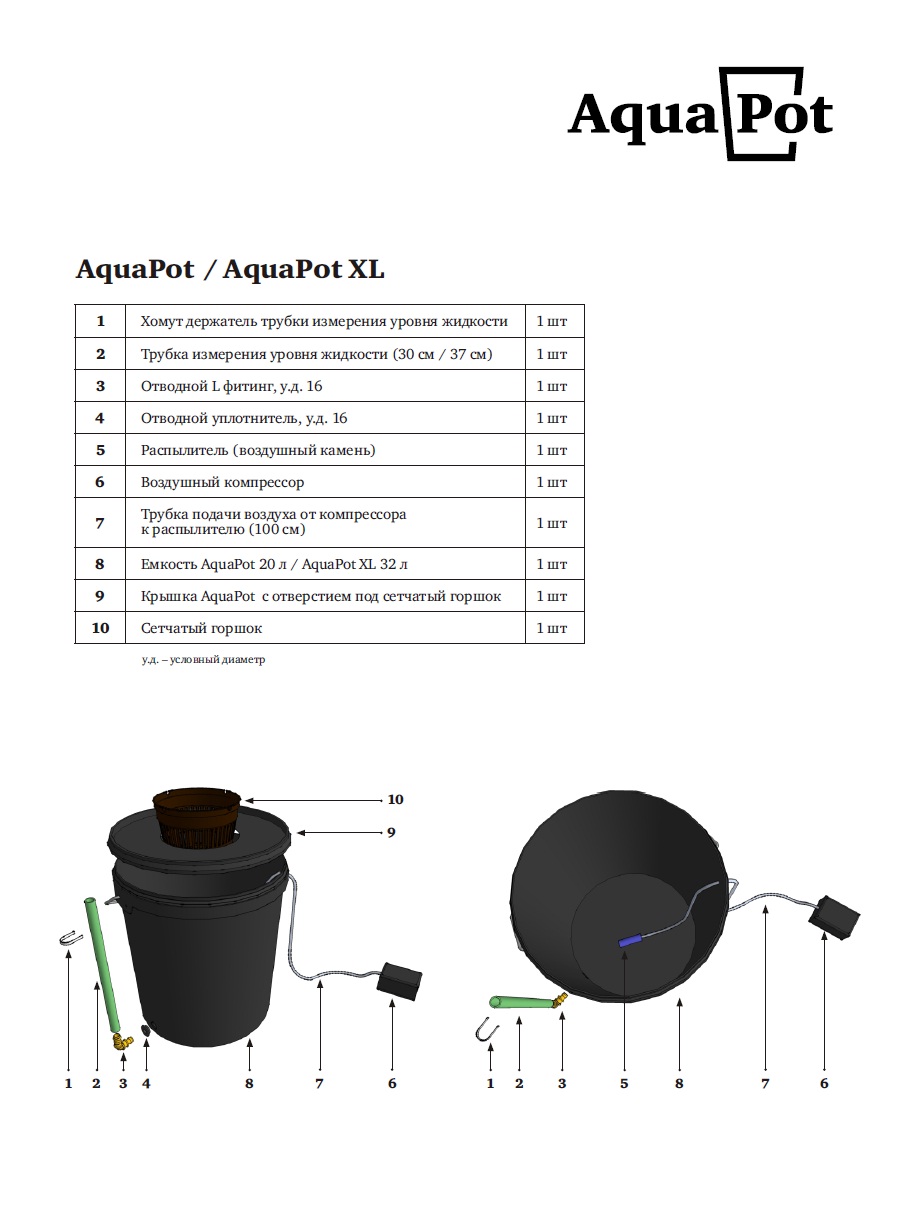 AquaPot

AquaPot / AquaPot XL

| 1 | Хомут держатель трубки измерения уровня жидкости | 1 шт |
|---|---|---|
| 2 | Трубка измерения уровня жидкости (30 см / 37 см) | 1 шт |
| 3 | Отводной L фитинг, у.д. 16 | 1 шт |
| 4 | Отводной уплотнитель, у.д. 16 | 1 шт |
| 5 | Распылитель (воздушный камень) | 1 шт |
| 6 | Воздушный компрессор | 1 шт |
| 7 | Трубка подачи воздуха от компрессора к распылителю (100 см) | 1 шт |
| 8 | Емкость AquaPot 20 л / AquaPot XL 32 л | 1 шт |
| 9 | Крышка AquaPot с отверстием под сетчатый горшок | 1 шт |
| 10 | Сетчатый горшок | 1 шт |

у.д. – условный диаметр

10
9
1 2 3 4 8 7 6
1 2 3 5 8 7 6